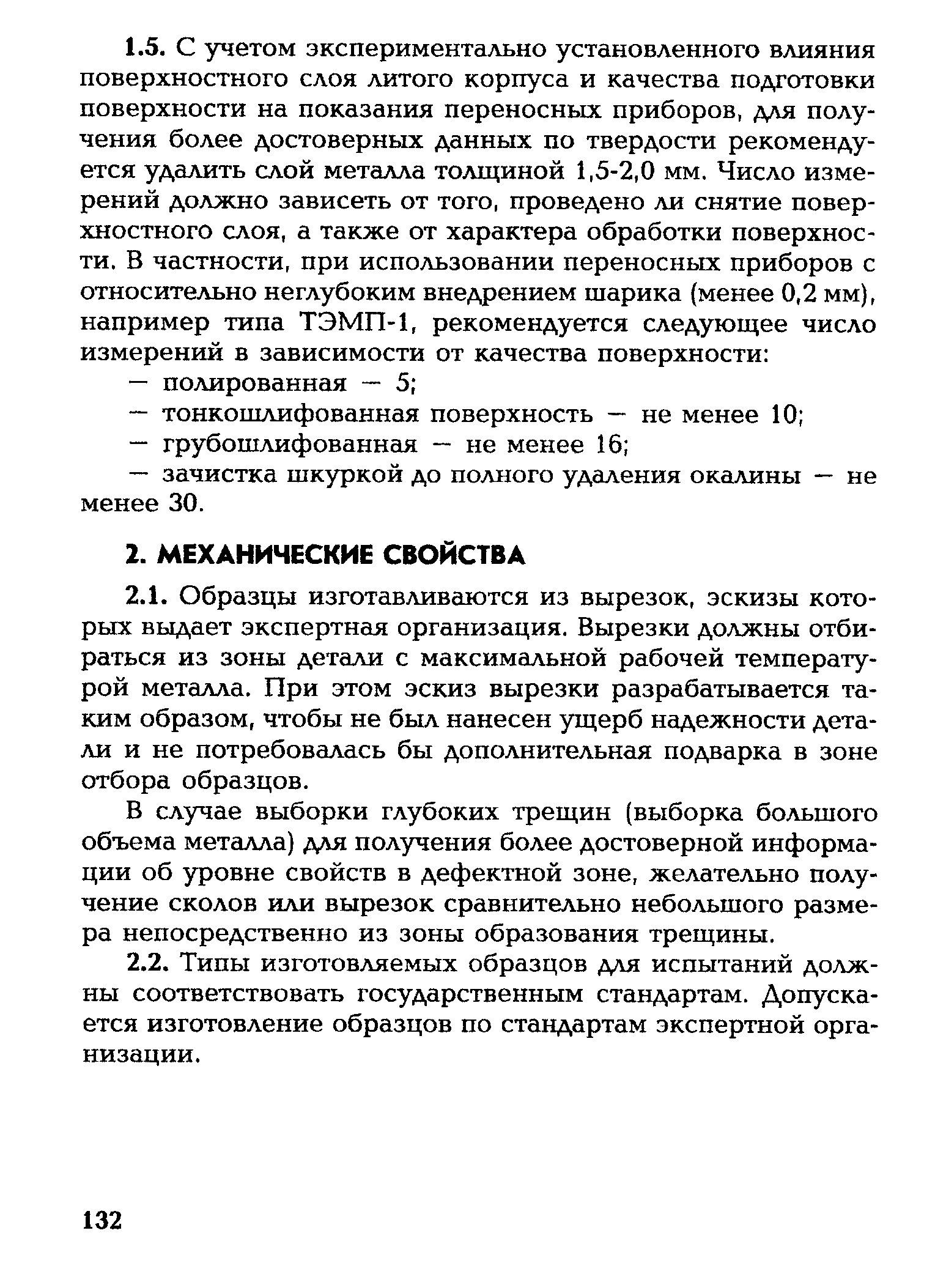 1.5. С учетом экспериментально установленного влияния поверхностного слоя литого корпуса и качества подготовки поверхности на показания переносных приборов, для получения более достоверных данных по твердости рекомендуется удалить слой металла толщиной 1,5-2,0 мм. Число измерений должно зависеть от того, проведено ли снятие поверхностного слоя, а также от характера обработки поверхности. В частности, при использовании переносных приборов с относительно неглубоким внедрением шарика (менее 0,2 мм), например типа ТЭМП-1, рекомендуется следующее число измерений в зависимости от качества поверхности:

— полированная — 5;

— тонкошлифованная поверхность — не менее 10;

— грубошлифованная — не менее 16;

— зачистка шкуркой до полного удаления окалины — не менее 30.

2. МЕХАНИЧЕСКИЕ СВОЙСТВА

2.1. Образцы изготавливаются из вырезок, эскизы которых выдает экспертная организация. Вырезки должны отбираться из зоны детали с максимальной рабочей температурой металла. При этом эскиз вырезки разрабатывается таким образом, чтобы не был нанесен ущерб надежности детали и не потребовалась бы дополнительная подварка в зоне отбора образцов.

В случае выборки глубоких трещин (выборка большого объема металла) для получения более достоверной информации об уровне свойств в дефектной зоне, желательно получение сколов или вырезок сравнительно небольшого размера непосредственно из зоны образования трещины.

2.2. Типы изготовляемых образцов для испытаний должны соответствовать государственным стандартам. Допускается изготовление образцов по стандартам экспертной организации.

132